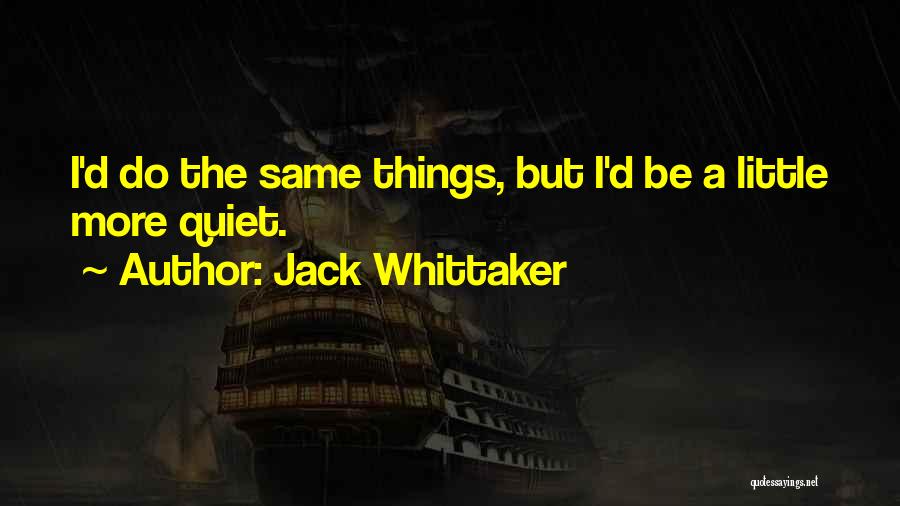 I'd do the same things, but I'd be a little more quiet.

~ Author: Jack Whittaker

quotessayings.net